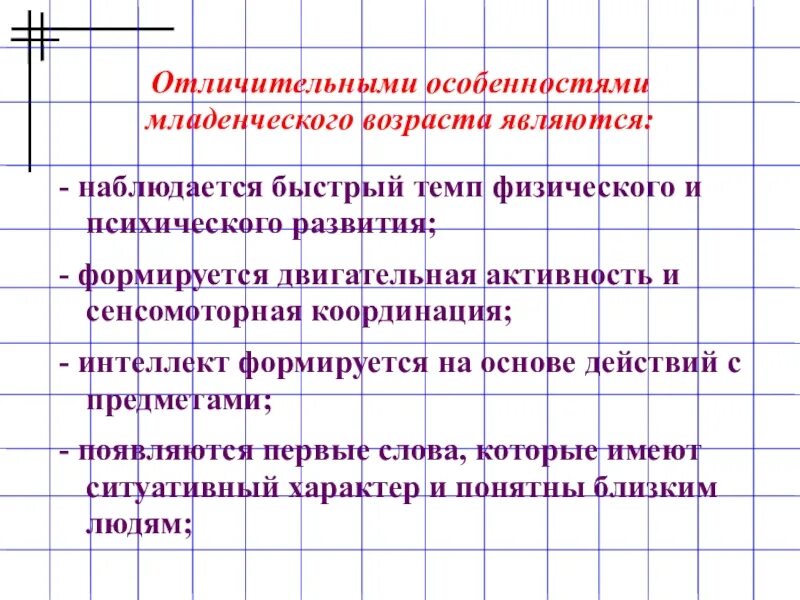 Отличительными особенностями младенческого возраста являются:

- наблюдается быстрый темп физического и психического развития;

- формируется двигательная активность и сенсомоторная координация;

- интеллект формируется на основе действий с предметами;

- появляются первые слова, которые имеют ситуативный характер и понятны близким людям;